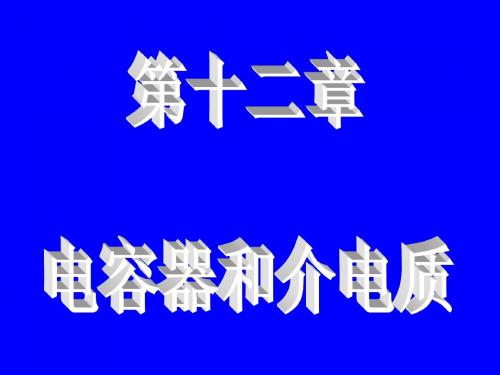 第十二章

电容器和介电质